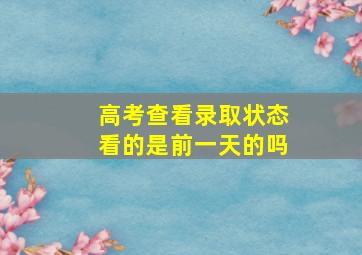 高考查看录取状态
看的是前一天的吗